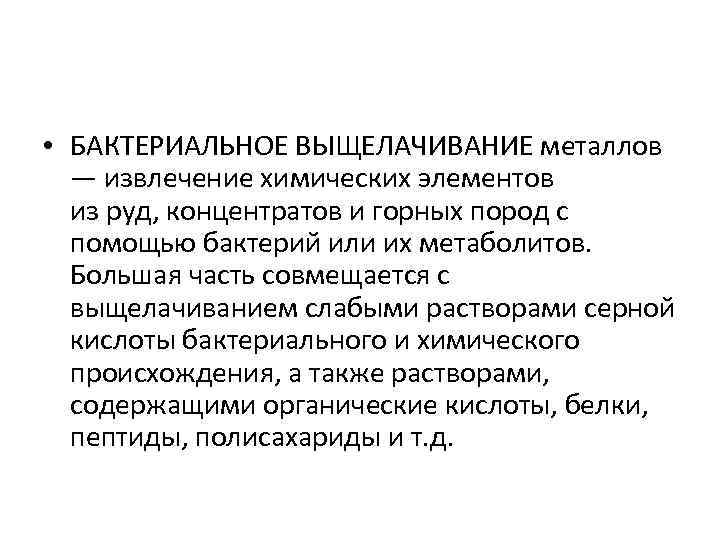 • БАКТЕРИАЛЬНОЕ ВЫЩЕЛАЧИВАНИЕ металлов — извлечение химических элементов из руд, концентратов и горных пород с помощью бактерий или их метаболитов. Большая часть совмещается с выщелачиванием слабыми растворами серной кислоты бактериального и химического происхождения, а также растворами, содержащими органические кислоты, белки, пептиды, полисахариды и т.д.